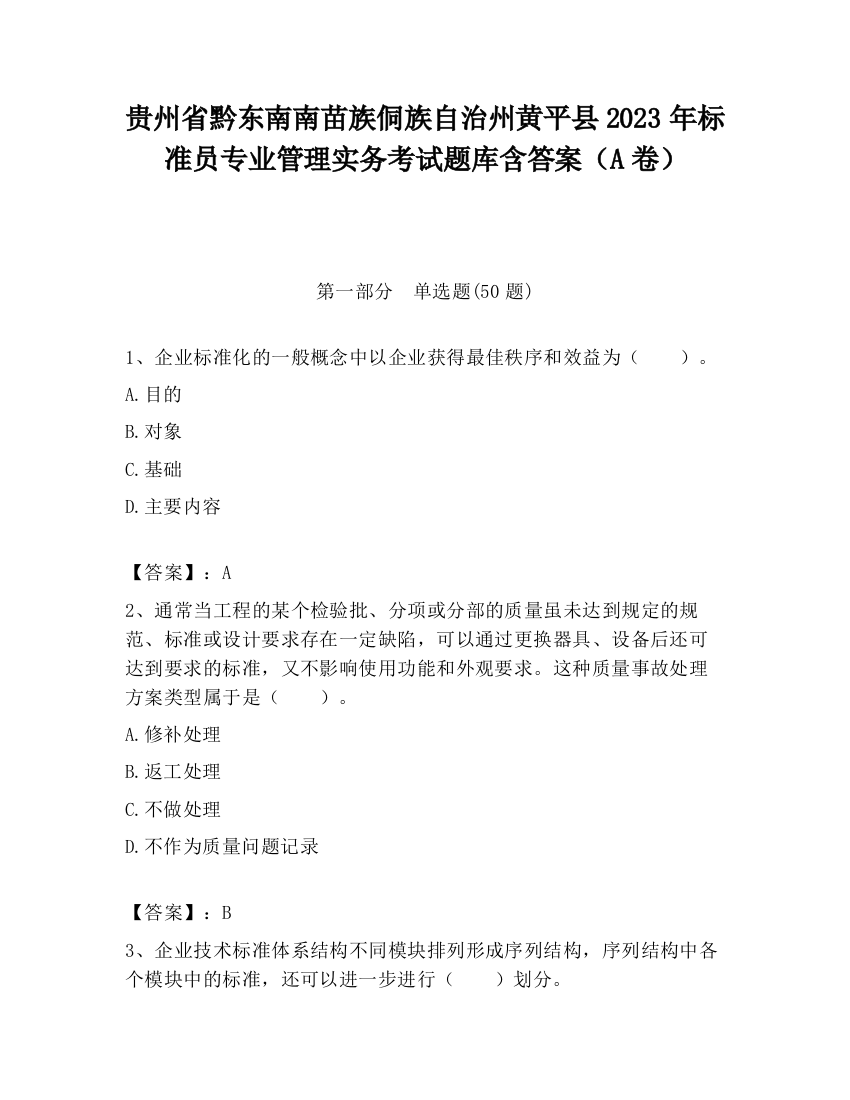 贵州省黔东南南苗族侗族自治州黄平县2023年标准员专业管理实务考试题库含答案（A卷）

第一部分　单选题(50题)

1、企业标准化的一般概念中以企业获得最佳秩序和效益为（　　）。

A.目的

B.对象

C.基础

D.主要内容

【答案】：A

2、通常当工程的某个检验批、分项或分部的质量虽未达到规定的规范、标准或设计要求存在一定缺陷，可以通过更换器具、设备后还可达到要求的标准，又不影响使用功能和外观要求。这种质量事故处理方案类型属于是（　　）。

A.修补处理

B.返工处理

C.不做处理

D.不作为质量问题记录

【答案】：B

3、企业技术标准体系结构不同模块排列形成序列结构，序列结构中各个模块中的标准，还可以进一步进行（　　）划分。